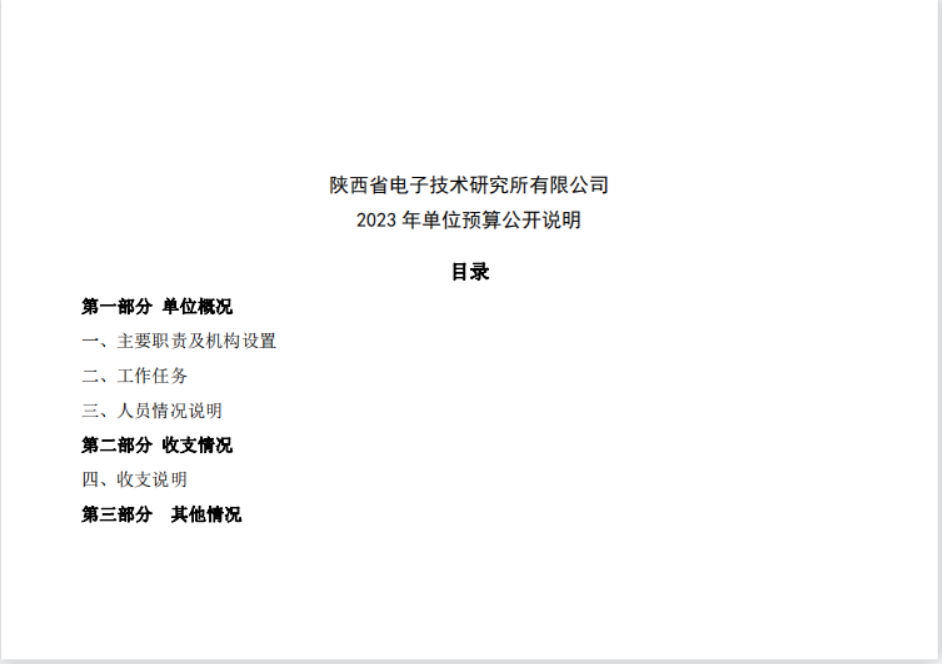 陕西省电子技术研究所有限公司
2023 年单位预算公开说明

目录

第一部分 单位概况

一、主要职责及机构设置

二、工作任务

三、人员情况说明

第二部分 收支情况

四、收支说明

第三部分 其他情况